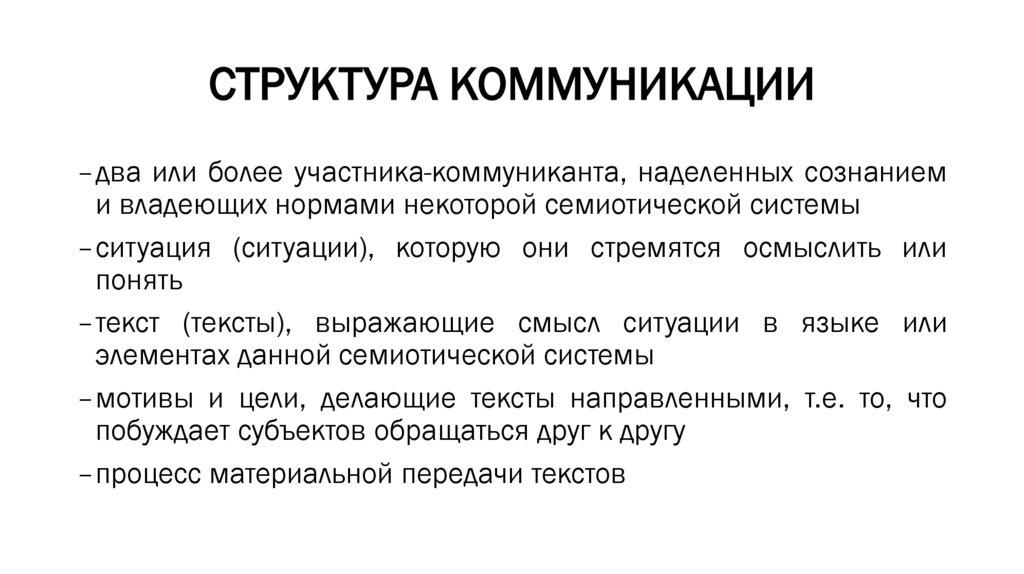 СТРУКТУРА КОММУНИКАЦИИ

– два или более участника-коммуниканта, наделенных сознанием и владеющих нормами некоторой семиотической системы

– ситуация (ситуации), которую они стремятся осмыслить или понять

– текст (тексты), выражающие смысл ситуации в языке или элементах данной семиотической системы

– мотивы и цели, делающие тексты направленными, т.е. то, что побуждает субъектов обращаться друг к другу

– процесс материальной передачи текстов